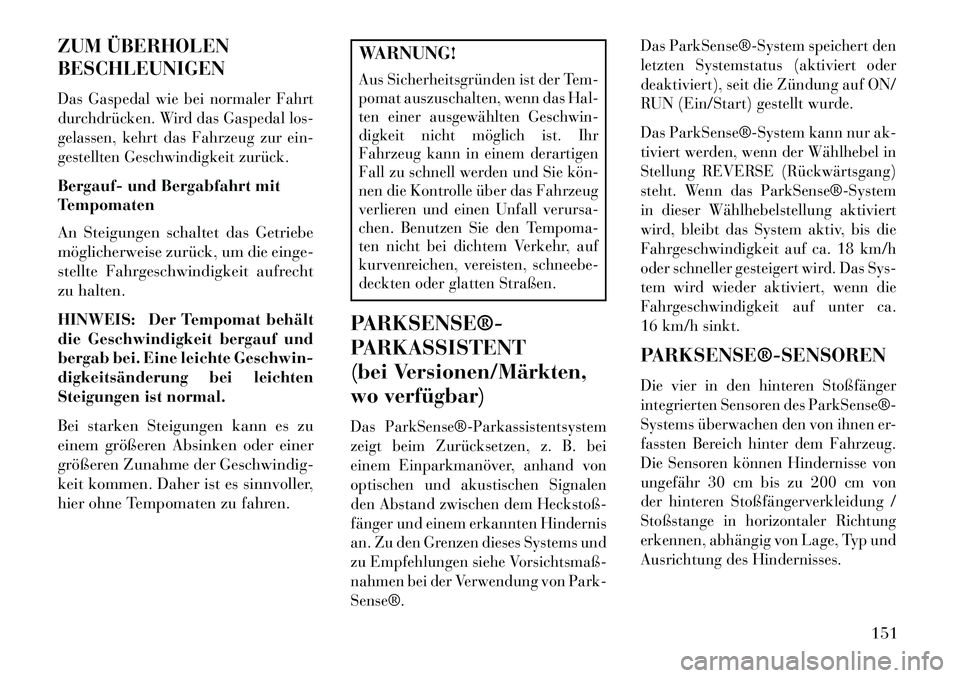 ZUM ÜBERHOLEN BESCHLEUNIGEN

Das Gaspedal wie bei normaler Fahrt durchdrücken. Wird das Gaspedal losgelassen, kehrt das Fahrzeug zur eingestellten Geschwindigkeit zurück.

Bergauf- und Bergabfahrt mit Tempomaten

An Steigungen schaltet das Getriebe möglicherweise zurück, um die eingestellte Fahrgeschwindigkeit aufrecht zu halten.

HINWEIS: Der Tempomat behält die Geschwindigkeit bergauf und bergab bei. Eine leichte Geschwindigkeitsänderung bei leichten Steigungen ist normal.

Bei starken Steigungen kann es zu einem größeren Absinken oder einer größeren Zunahme der Geschwindigkeit kommen. Daher ist es sinnvoller, hier ohne Tempomaten zu fahren.

WARNUNG!

Aus Sicherheitsgründen ist der Tempomat auszuschalten, wenn das Halten einer ausgewählten Geschwindigkeit nicht möglich ist. Ihr Fahrzeug kann in einem derartigen Fall zu schnell werden und Sie können die Kontrolle über das Fahrzeug verlieren und einen Unfall verursachen. Benutzen Sie den Tempomaten nicht bei dichtem Verkehr, auf kurvenreichen, vereisten, schneebedeckten oder glatten Straßen.

PARKSENSE®-PARKASSISTENT (bei Versionen/Märkten, wo verfügbar)

Das ParkSense®-Parkassistentsystem zeigt beim Zurücksetzen, z. B. bei einem Einparkmanöver, anhand von optischen und akustischen Signalen den Abstand zwischen dem Heckstoßfänger und einem erkannten Hindernis an. Zu den Grenzen dieses Systems und zu Empfehlungen siehe Vorsichtsmaßnahmen bei der Verwendung von ParkSense®.

Das ParkSense®-System speichert den letzten Systemstatus (aktiviert oder deaktiviert), seit die Zündung auf ON/RUN (Ein/Start) gestellt wurde.

Das ParkSense®-System kann nur aktiviert werden, wenn der Wählhebel in Stellung REVERSE (Rückwärtsgang) steht. Wenn das ParkSense®-System in dieser Wählhebelstellung aktiviert wird, bleibt das System aktiv, bis die Fahrgeschwindigkeit auf ca. 18 km/h oder schneller gesteigert wird. Das System wird wieder aktiviert, wenn die Fahrgeschwindigkeit auf unter ca. 16 km/h sinkt.

PARKSENSE®-SENSOREN

Die vier in den hinteren Stoßfänger integrierten Sensoren des ParkSense®-Systems überwachen den von ihnen erfassten Bereich hinter dem Fahrzeug. Die Sensoren können Hindernisse von ungefähr 30 cm bis zu 200 cm von der hinteren Stoßfängerverkleidung / Stoßstange in horizontaler Richtung erkennen, abhängig von Lage, Typ und Ausrichtung des Hindernisses.

151

carmanualsonline.info